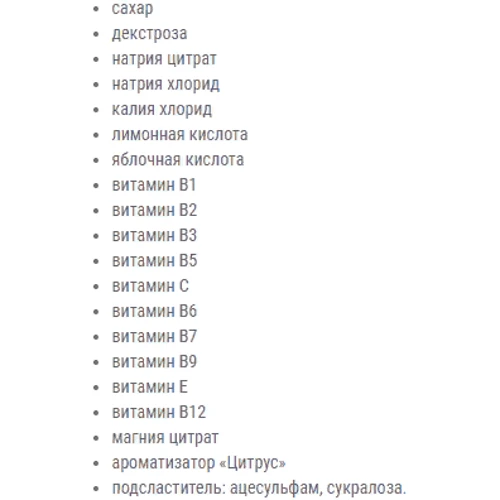 - сахар
- декстроза
- натрия цитрат
- натрия хлорид
- калия хлорид
- лимонная кислота
- яблочная кислота
- витамин В1
- витамин В2
- витамин В3
- витамин В5
- витамин С
- витамин В6
- витамин В7
- витамин В9
- витамин Е
- витамин В12
- магния цитрат
- ароматизатор «Цитрус»
- подсластитель: ацесульфам, сукралоза.